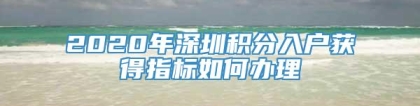 2020年深圳积分入户获得指标如何办理